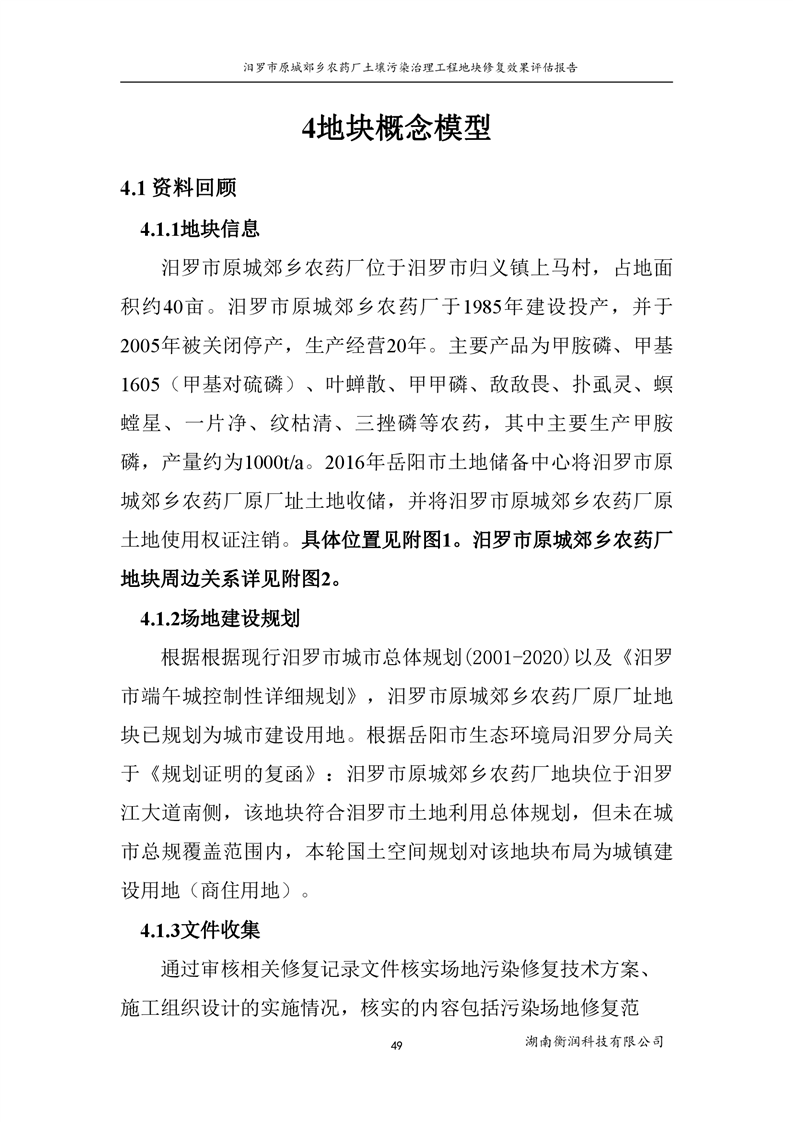 汨罗市原城郊乡农药厂土壤污染治理工程地块修复效果评估报告

4地块概念模型

4.1 资料回顾

4.1.1地块信息

汨罗市原城郊乡农药厂位于汨罗市归义镇上马村，占地面积约40亩。汨罗市原城郊乡农药厂于1985年建设投产，并于2005年被关闭停产，生产经营20年。主要产品为甲胺磷、甲基1605（甲基对硫磷）、叶蝉散、甲甲磷、敌敌畏、扑虱灵、螟蝗星、一片净、纹枯清、三挫磷等农药，其中主要生产甲胺磷，产量约为1000t/a。2016年岳阳市土地储备中心将汨罗市原城郊乡农药厂原厂址土地收储，并将汨罗市原城郊乡农药厂原土地使用权证注销。具体位置见附图1。汨罗市原城郊乡农药厂地块周边关系详见附图2。

4.1.2场地建设规划

根据根据现行汨罗市城市总体规划(2001-2020)以及《汨罗市端午城控制性详细规划》，汨罗市原城郊乡农药厂原厂址地块已规划为城市建设用地。根据岳阳市生态环境局汨罗分局关于《规划证明的复函》：汨罗市原城郊乡农药厂地块位于汨罗江大道南侧，该地块符合汨罗市土地利用总体规划，但未在城市总规覆盖范围内，本轮国土空间规划对该地块布局为城镇建设用地（商住用地）。

4.1.3文件收集

通过审核相关修复记录文件核实场地污染修复技术方案、施工组织设计的实施情况，核实的内容包括污染场地修复范

49

湖南衡润科技有限公司